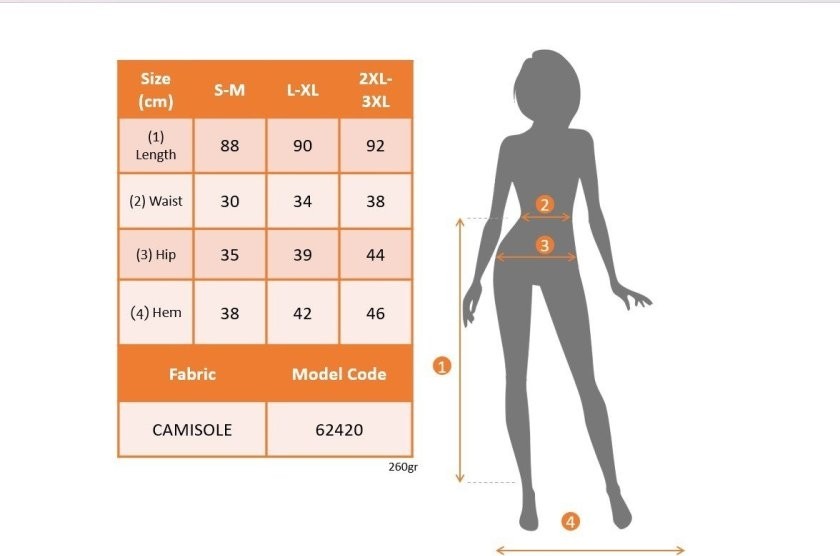 | Size (cm) | S-M | L-XL | 2XL-3XL |
|---|---|---|---|
| (1) Length | 88 | 90 | 92 |
| (2) Waist | 30 | 34 | 38 |
| (3) Hip | 35 | 39 | 44 |
| (4) Hem | 38 | 42 | 46 |

| Fabric | Model Code |
|---|---|
| CAMISOLE | 62420 |

260gr

2
3
1
4